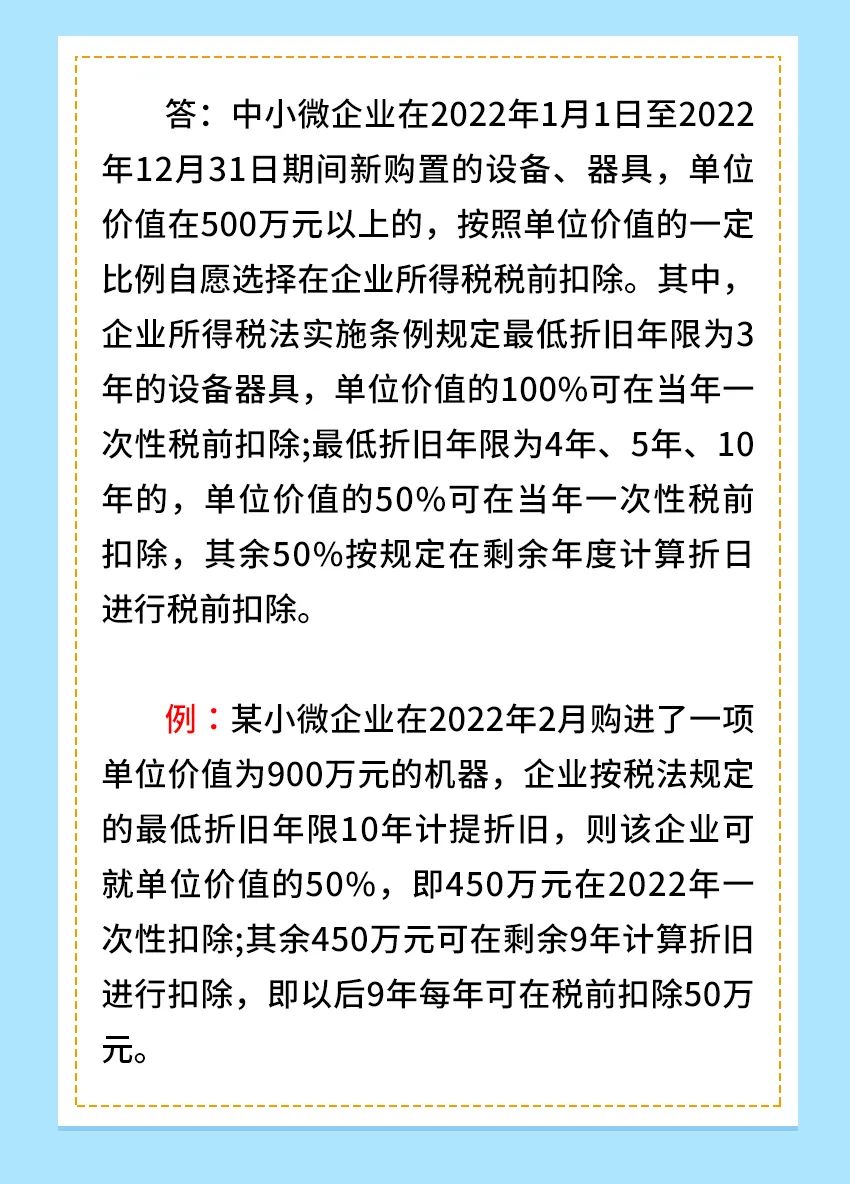 答：中小微企业在2022年1月1日至2022年12月31日期间新购置的设备、器具，单位价值在500万元以上的，按照单位价值的一定比例自愿选择在企业所得税税前扣除。其中，企业所得税法实施条例规定最低折旧年限为3年的设备器具，单位价值的100%可在当年一次性税前扣除;最低折旧年限为4年、5年、10年的，单位价值的50%可在当年一次性税前扣除，其余50%按规定在剩余年度计算折日进行税前扣除。

例：某小微企业在2022年2月购进了一项单位价值为900万元的机器，企业按税法规定的最低折旧年限10年计提折旧，则该企业可就单位价值的50%，即450万元在2022年一次性扣除;其余450万元可在剩余9年计算折旧进行扣除，即以后9年每年可在税前扣除50万元。